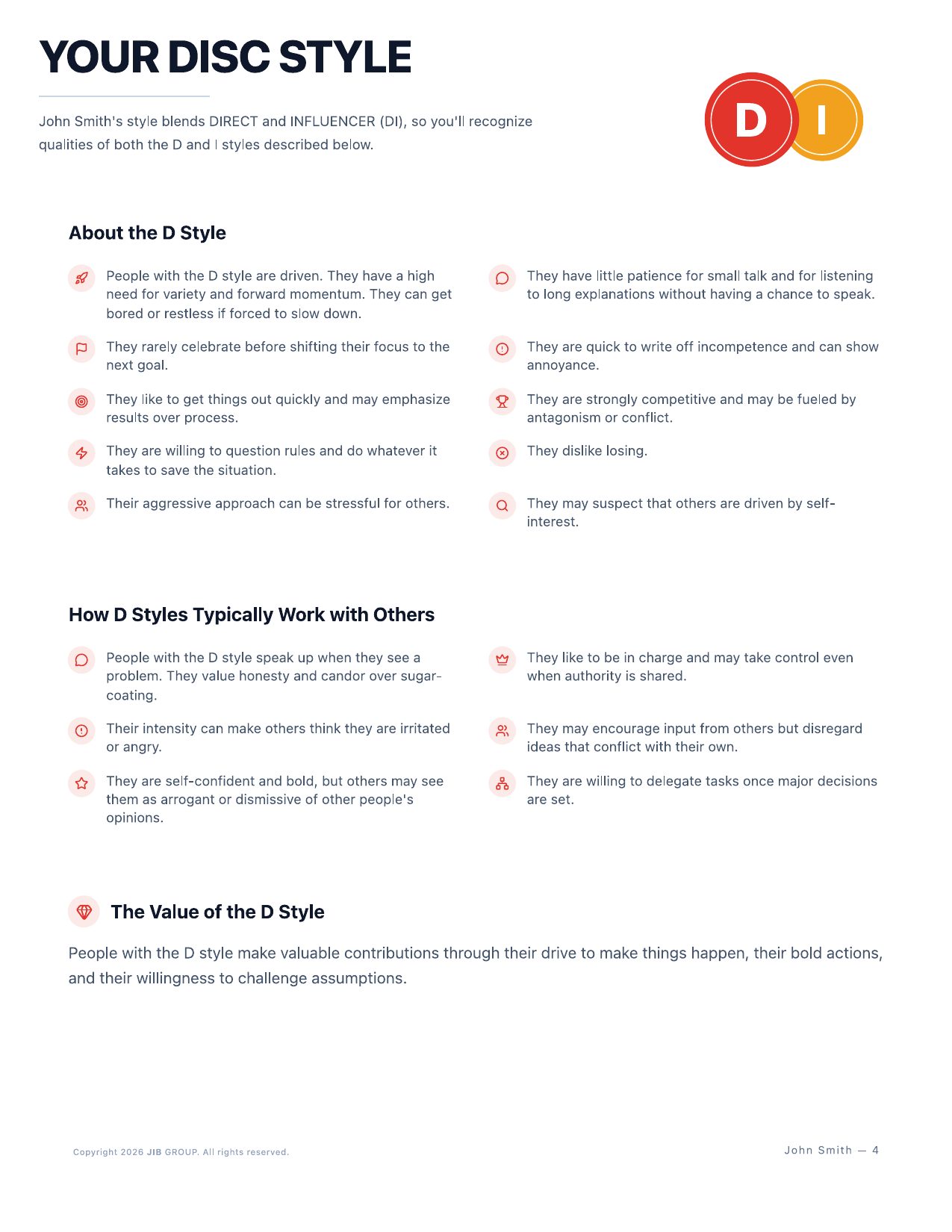 YOUR DISC STYLE

John Smith's style blends DIRECT and INFLUENCER (DI), so you'll recognize qualities of both the D and I styles described below.

D I

About the D Style

People with the D style are driven. They have a high need for variety and forward momentum. They can get bored or restless if forced to slow down.

They rarely celebrate before shifting their focus to the next goal.

They like to get things out quickly and may emphasize results over process.

They are willing to question rules and do whatever it takes to save the situation.

Their aggressive approach can be stressful for others.

They have little patience for small talk and for listening to long explanations without having a chance to speak.

They are quick to write off incompetence and can show annoyance.

They are strongly competitive and may be fueled by antagonism or conflict.

They dislike losing.

They may suspect that others are driven by self-interest.

How D Styles Typically Work with Others

People with the D style speak up when they see a problem. They value honesty and candor over sugar-coating.

Their intensity can make others think they are irritated or angry.

They are self-confident and bold, but others may see them as arrogant or dismissive of other people's opinions.

They like to be in charge and may take control even when authority is shared.

They may encourage input from others but disregard ideas that conflict with their own.

They are willing to delegate tasks once major decisions are set.

The Value of the D Style

People with the D style make valuable contributions through their drive to make things happen, their bold actions, and their willingness to challenge assumptions.

Copyright 2026 JIB GROUP. All rights reserved.

John Smith — 4